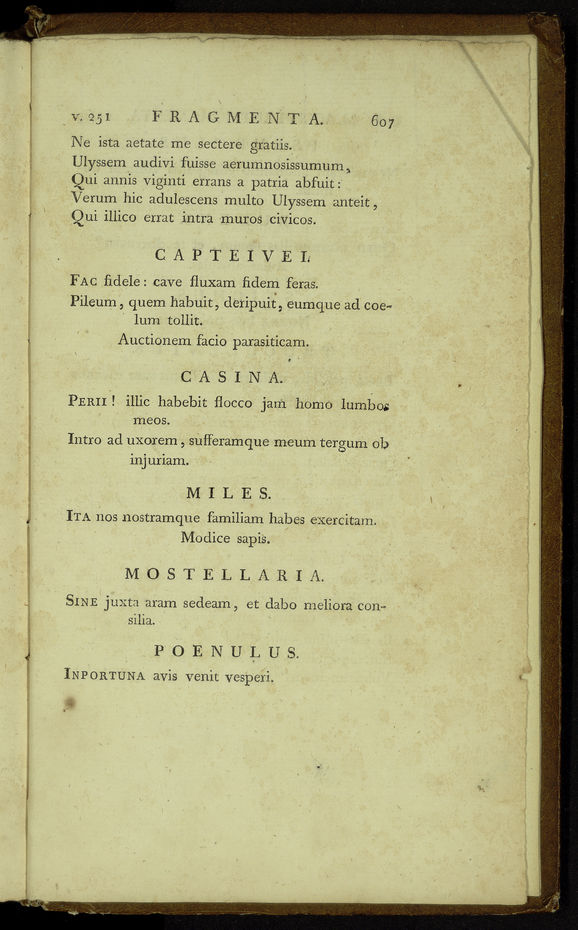 v. 251 FRAGMENTA. 607

Ne ista aetate me sectere gratiis.
Ulyssem audivi fuisse aerumnosissumum,
Qui annis viginti errans a patria abfuit:
Verum hic adulescens multo Ulyssem anteit,
Qui illico errat intra muros civicos.

CAPTEIVEI.

Fac fidele: cave fluxam fidem feras.
Pileum, quem habuit, deripuit, eumque ad coelum tollit.
Auctionem facio parasiticam.

CASINA.

Perii! illic habebit flocco jam homo lumbos meos.
Intro ad uxorem, sufferamque meum tergum ob injuriam.

MILES.

Ita nos nostramque familiam habes exercitam.
Modice sapis.

MOSTELLARIA.

Sine juxta aram sedeam, et dabo meliora consilia.

POENULUS.

Inportuna avis venit vesperi.